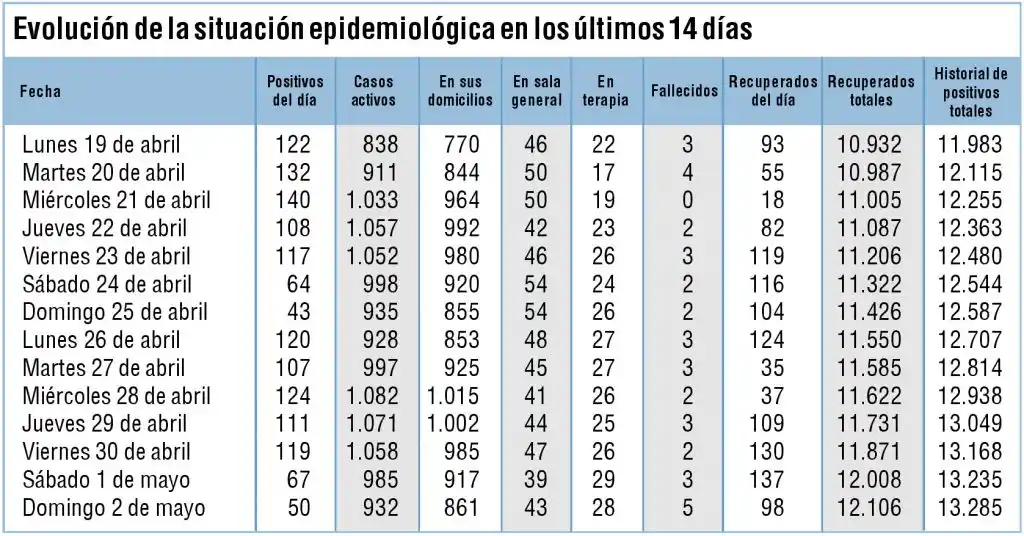 Evolución de la situación epidemiológica en los últimos 14 días

| Fecha | Positivos del día | Casos activos | En sus domicilios | En sala general | En terapia | Fallecidos | Recuperados del día | Recuperados totales | Historial de positivos totales |
|---|---|---|---|---|---|---|---|---|---|
| Lunes 19 de abril | 122 | 838 | 770 | 46 | 22 | 3 | 93 | 10.932 | 11.983 |
| Martes 20 de abril | 132 | 911 | 844 | 50 | 17 | 4 | 55 | 10.987 | 12.115 |
| Miércoles 21 de abril | 140 | 1.033 | 964 | 50 | 19 | 0 | 18 | 11.005 | 12.255 |
| Jueves 22 de abril | 108 | 1.057 | 992 | 42 | 23 | 2 | 82 | 11.087 | 12.363 |
| Viernes 23 de abril | 117 | 1.052 | 980 | 46 | 26 | 3 | 119 | 11.206 | 12.480 |
| Sábado 24 de abril | 64 | 998 | 920 | 54 | 24 | 2 | 116 | 11.322 | 12.544 |
| Domingo 25 de abril | 43 | 935 | 855 | 54 | 26 | 2 | 104 | 11.426 | 12.587 |
| Lunes 26 de abril | 120 | 928 | 853 | 48 | 27 | 3 | 124 | 11.550 | 12.707 |
| Martes 27 de abril | 107 | 997 | 925 | 45 | 27 | 3 | 35 | 11.585 | 12.814 |
| Miércoles 28 de abril | 124 | 1.082 | 1.015 | 41 | 26 | 2 | 37 | 11.622 | 12.938 |
| Jueves 29 de abril | 111 | 1.071 | 1.002 | 44 | 25 | 3 | 109 | 11.731 | 13.049 |
| Viernes 30 de abril | 119 | 1.058 | 985 | 47 | 26 | 2 | 130 | 11.871 | 13.168 |
| Sábado 1 de mayo | 67 | 985 | 917 | 39 | 29 | 3 | 137 | 12.008 | 13.235 |
| Domingo 2 de mayo | 50 | 932 | 861 | 43 | 28 | 5 | 98 | 12.106 | 13.285 |